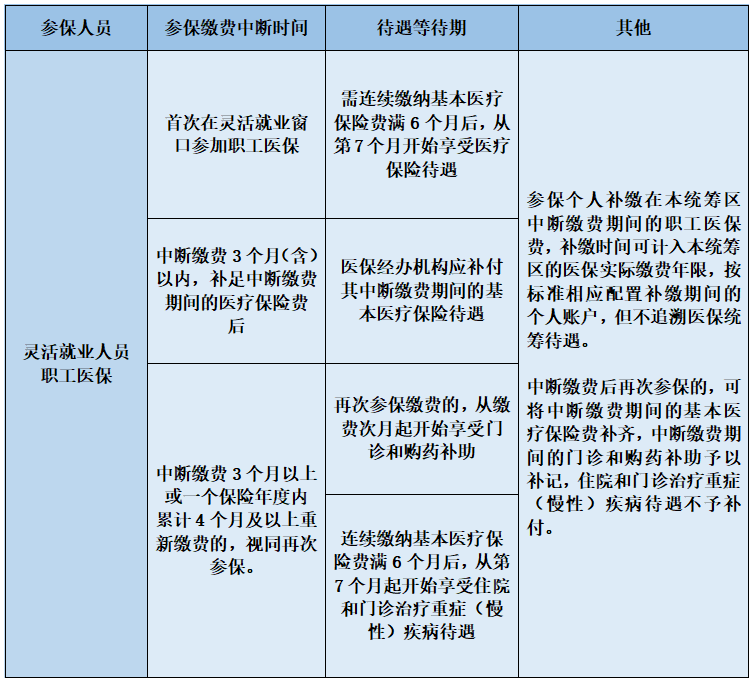 | 参保人员 | 参保缴费中断时间 | 待遇等待期 | 其他 |
|---|---|---|---|
| 灵活就业人员职工医保 | 首次在灵活就业窗口参加职工医保 | 需连续缴纳基本医疗保险费满 6 个月后，从第 7 个月开始享受医疗保险待遇 | 参保个人补缴在本统筹区中断缴费期间的职工医保费，补缴时间可计入本统筹区的医保实际缴费年限，按标准相应配置补缴期间的个人账户，但不追溯医保统筹待遇。<br><br>中断缴费后再次参保的，可将中断缴费期间的基本医疗保险费补齐，中断缴费期间的门诊和购药补助予以补记，住院和门诊治疗重症（慢性）疾病待遇不予补付。 |
| | 中断缴费 3 个月(含)以内，补足中断缴费期间的医疗保险费后 | 医保经办机构应补付其中断缴费期间的基本医疗保险待遇 | |
| | 中断缴费 3 个月以上或一个保险年度内累计 4 个月及以上重新缴费的，视同再次参保。 | 再次参保缴费的，从缴费次月起开始享受门诊和购药补助 | |
| | | 连续缴纳基本医疗保险费满 6 个月后，从第 7 个月起开始享受住院和门诊治疗重症（慢性）疾病待遇 | |